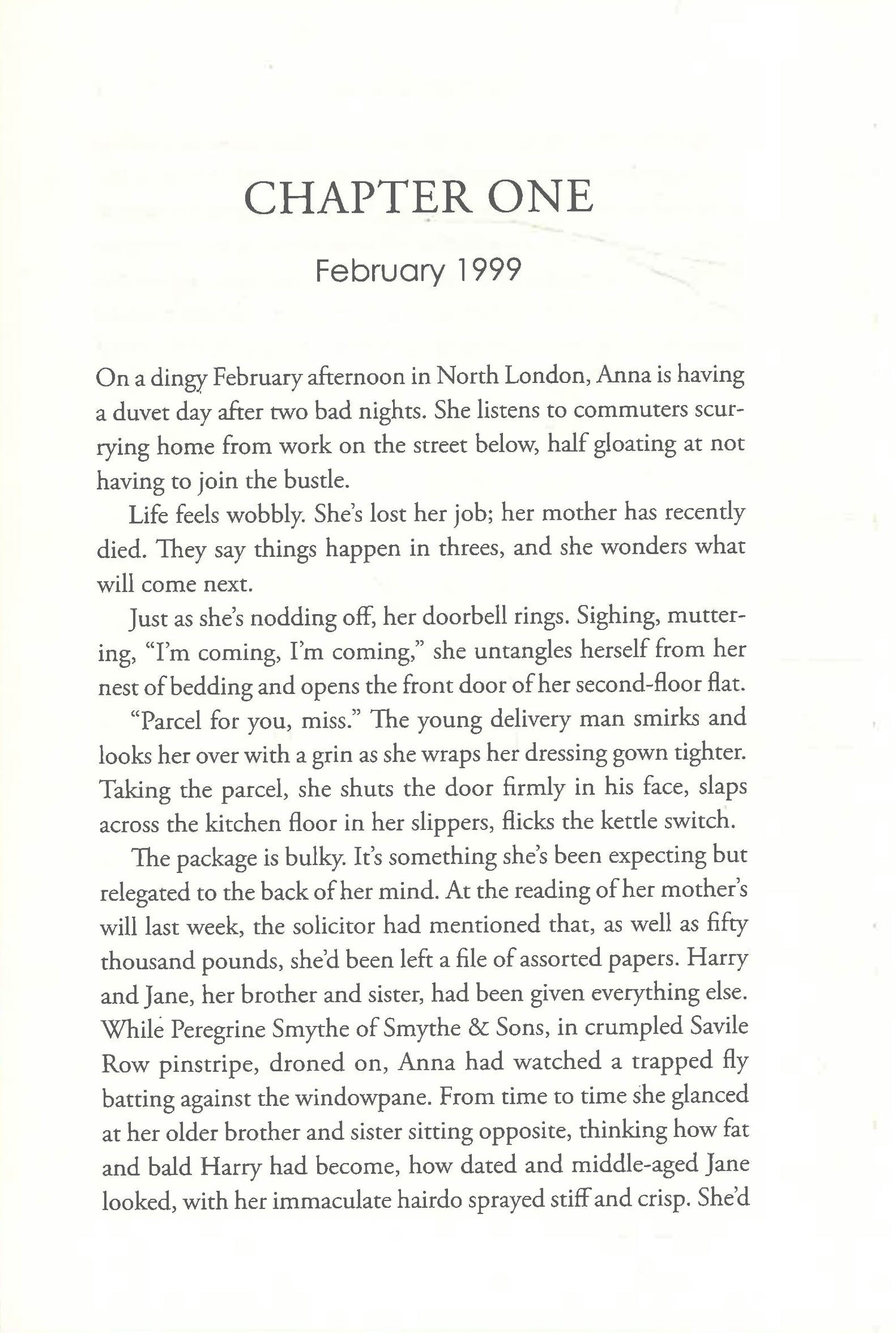 CHAPTER ONE

February 1999

On a dingy February afternoon in North London, Anna is having a duvet day after two bad nights. She listens to commuters scurrying home from work on the street below, half gloating at not having to join the bustle.

Life feels wobbly. She's lost her job; her mother has recently died. They say things happen in threes, and she wonders what will come next.

Just as she's nodding off, her doorbell rings. Sighing, muttering, "I'm coming, I'm coming," she untangles herself from her nest of bedding and opens the front door of her second-floor flat.

"Parcel for you, miss." The young delivery man smirks and looks her over with a grin as she wraps her dressing gown tighter. Taking the parcel, she shuts the door firmly in his face, slaps across the kitchen floor in her slippers, flicks the kettle switch.

The package is bulky. It's something she's been expecting but relegated to the back of her mind. At the reading of her mother's will last week, the solicitor had mentioned that, as well as fifty thousand pounds, she'd been left a file of assorted papers. Harry and Jane, her brother and sister, had been given everything else. While Peregrine Smythe of Smythe & Sons, in crumpled Savile Row pinstripe, droned on, Anna had watched a trapped fly batting against the windowpane. From time to time she glanced at her older brother and sister sitting opposite, thinking how fat and bald Harry had become, how dated and middle-aged Jane looked, with her immaculate hairdo sprayed stiff and crisp. She'd